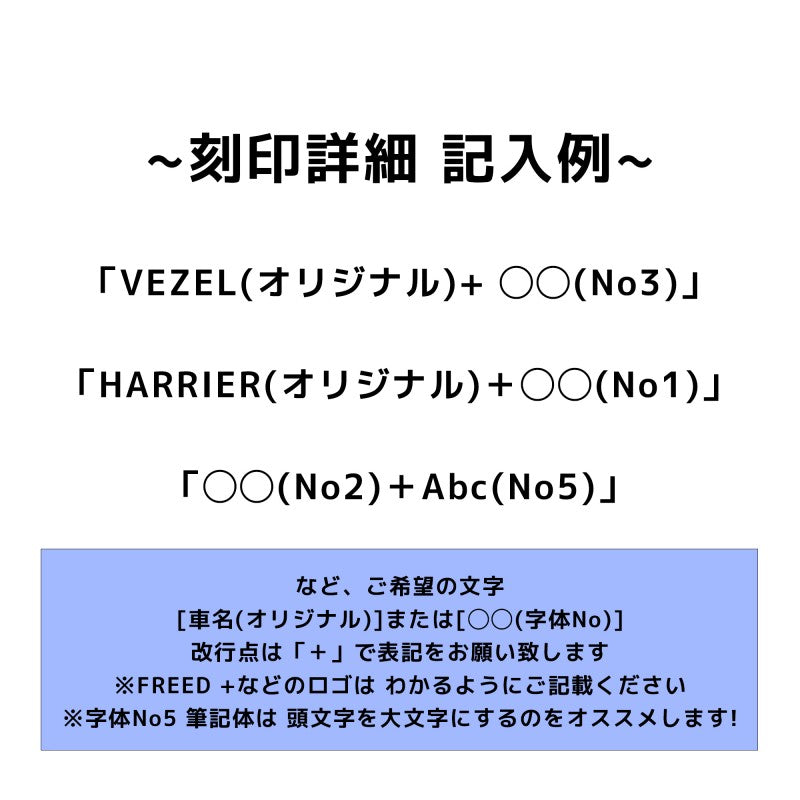 ~刻印詳細 記入例~

「VEZEL(オリジナル)+ ○○(No3)」

「HARRIER(オリジナル)＋○○(No1)」

「○○(No2)＋Abc(No5)」

など、ご希望の文字
[車名(オリジナル)]または[○○(字体No)]
改行点は「＋」で表記をお願い致します
※FREED +などのロゴは わかるようにご記載ください
※字体No5 筆記体は 頭文字を大文字にするのをオススメします!